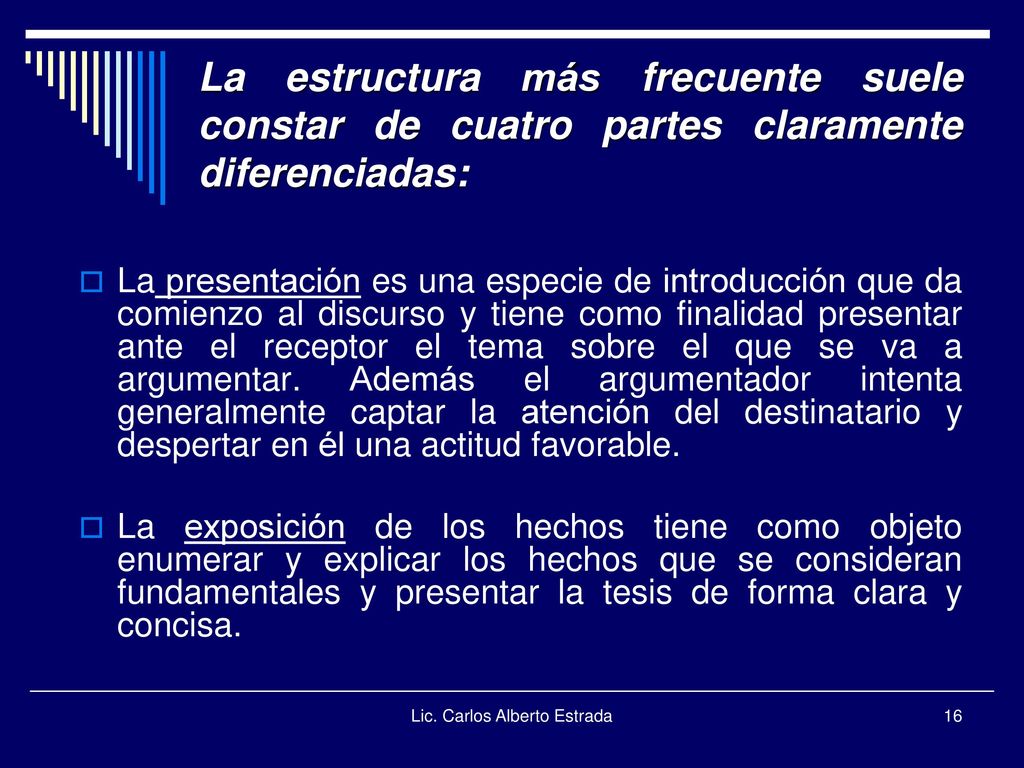 La estructura más frecuente suele constar de cuatro partes claramente diferenciadas:

La presentación es una especie de introducción que da comienzo al discurso y tiene como finalidad presentar ante el receptor el tema sobre el que se va a argumentar. Además el argumentador intenta generalmente captar la atención del destinatario y despertar en él una actitud favorable.

La exposición de los hechos tiene como objeto enumerar y explicar los hechos que se consideran fundamentales y presentar la tesis de forma clara y concisa.

Lic. Carlos Alberto Estrada

16